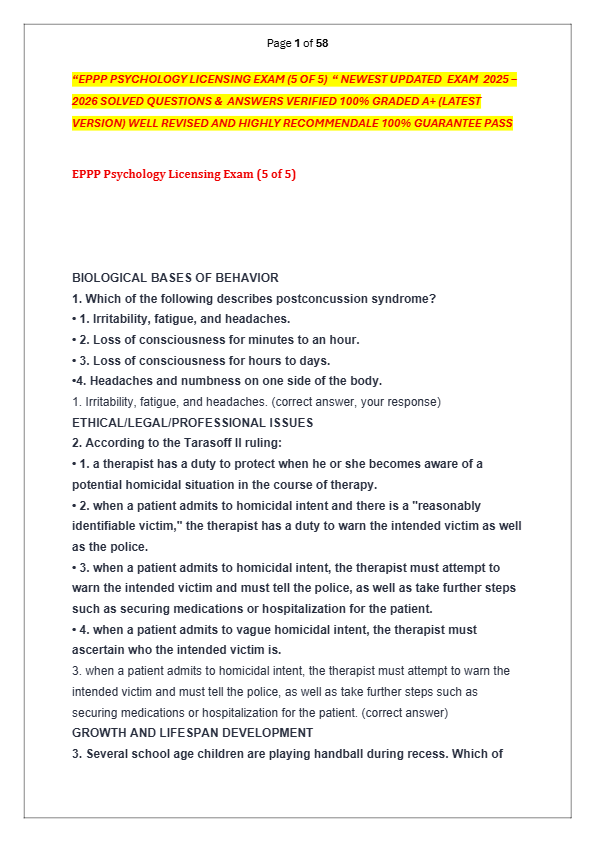 Page 1 of 58

“EPPP PSYCHOLOGY LICENSING EXAM (5 OF 5) “ NEWEST UPDATED EXAM 2025 – 2026 SOLVED QUESTIONS & ANSWERS VERIFIED 100% GRADED A+ (LATEST VERSION) WELL REVISED AND HIGHLY RECOMMENDALE 100% GUARANTEE PASS

EPPP Psychology Licensing Exam (5 of 5)

BIOLOGICAL BASES OF BEHAVIOR
1. Which of the following describes postconcussion syndrome?
• 1. Irritability, fatigue, and headaches.
• 2. Loss of consciousness for minutes to an hour.
• 3. Loss of consciousness for hours to days.
•4. Headaches and numbness on one side of the body.
1. Irritability, fatigue, and headaches. (correct answer, your response)
ETHICAL/LEGAL/PROFESSIONAL ISSUES
2. According to the Tarasoff II ruling:
• 1. a therapist has a duty to protect when he or she becomes aware of a potential homicidal situation in the course of therapy.
• 2. when a patient admits to homicidal intent and there is a "reasonably identifiable victim," the therapist has a duty to warn the intended victim as well as the police.
• 3. when a patient admits to homicidal intent, the therapist must attempt to warn the intended victim and must tell the police, as well as take further steps such as securing medications or hospitalization for the patient.
• 4. when a patient admits to vague homicidal intent, the therapist must ascertain who the intended victim is.
3. when a patient admits to homicidal intent, the therapist must attempt to warn the intended victim and must tell the police, as well as take further steps such as securing medications or hospitalization for the patient. (correct answer)
GROWTH AND LIFESPAN DEVELOPMENT
3. Several school age children are playing handball during recess. Which of